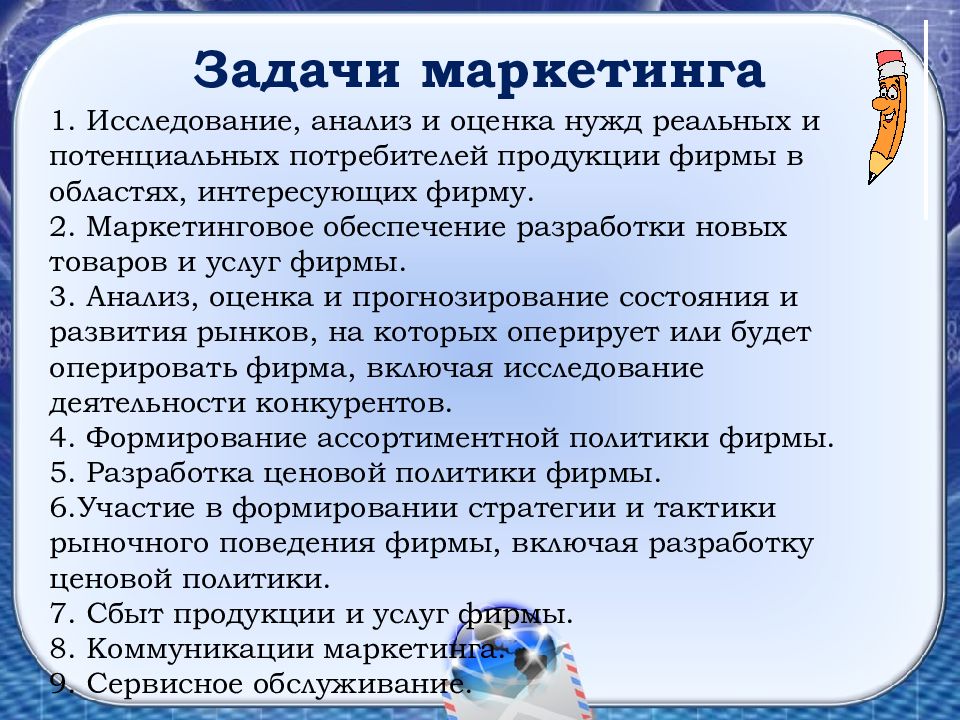 Задачи маркетинга

1. Исследование, анализ и оценка нужд реальных и потенциальных потребителей продукции фирмы в областях, интересующих фирму.
2. Маркетинговое обеспечение разработки новых товаров и услуг фирмы.
3. Анализ, оценка и прогнозирование состояния и развития рынков, на которых оперирует или будет оперировать фирма, включая исследование деятельности конкурентов.
4. Формирование ассортиментной политики фирмы.
5. Разработка ценовой политики фирмы.
6.Участие в формировании стратегии и тактики рыночного поведения фирмы, включая разработку ценовой политики.
7. Сбыт продукции и услуг фирмы.
8. Коммуникации маркетинга.
9. Сервисное обслуживание.